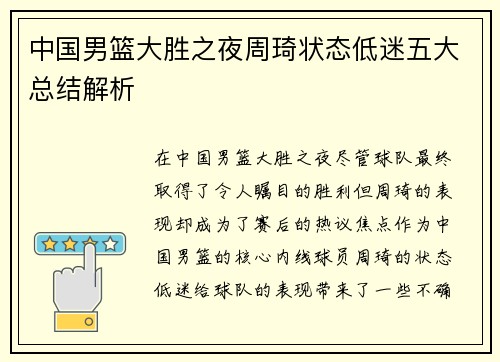 中国男篮大胜之夜周琦状态低迷五大总结解析

在中国男篮大胜之夜尽管球队最终取得了令人瞩目的胜利但周琦的表现却成为了赛后的热议焦点作为中国男篮的核心内线球员周琦的状态低迷给球队的表现带来了一些不确